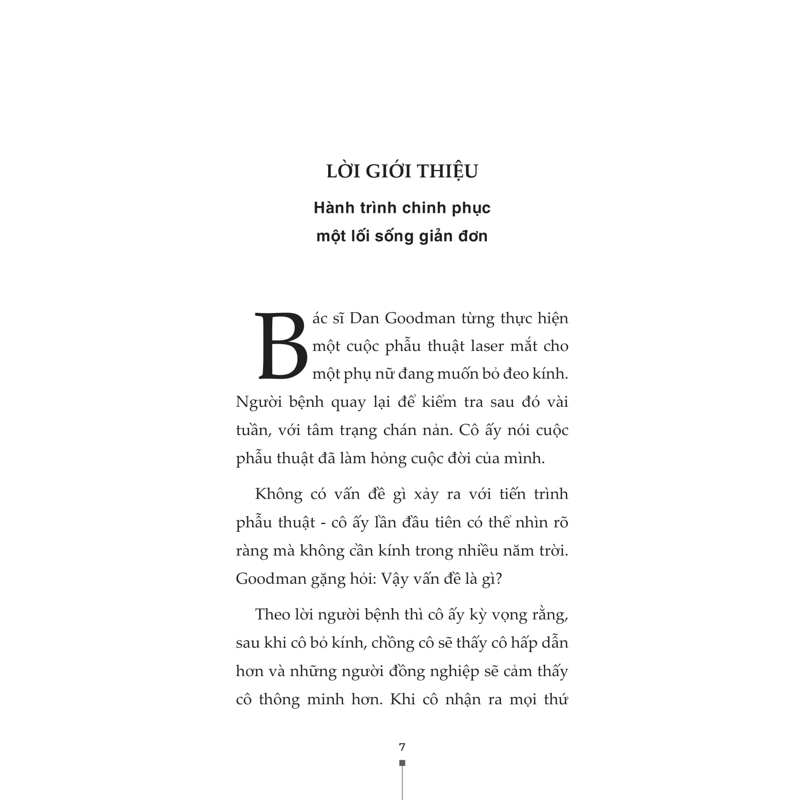 LỜI GIỚI THIỆU

Hành trình chinh phục
một lối sống giản đơn

Bác sĩ Dan Goodman từng thực hiện một cuộc phẫu thuật laser mắt cho một phụ nữ đang muốn bỏ đeo kính. Người bệnh quay lại để kiểm tra sau đó vài tuần, với tâm trạng chán nản. Cô ấy nói cuộc phẫu thuật đã làm hỏng cuộc đời của mình.

Không có vấn đề gì xảy ra với tiến trình phẫu thuật - cô ấy lần đầu tiên có thể nhìn rõ ràng mà không cần kính trong nhiều năm trời. Goodman gặng hỏi: Vậy vấn đề là gì?

Theo lời người bệnh thì cô ấy kỳ vọng rằng, sau khi cô bỏ kính, chồng cô sẽ thấy cô hấp dẫn hơn và những người đồng nghiệp sẽ cảm thấy cô thông minh hơn. Khi cô nhận ra mọi thứ

7